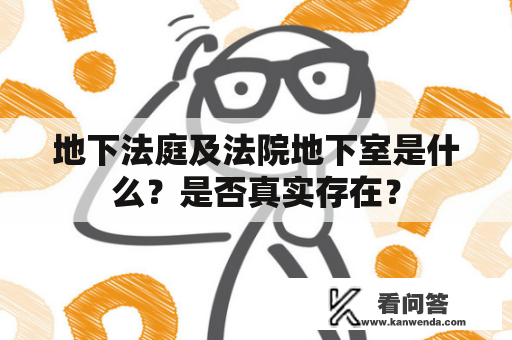 地下法庭及法院地下室是什么？是否真实存在？

看问答
www.kanwenda.com